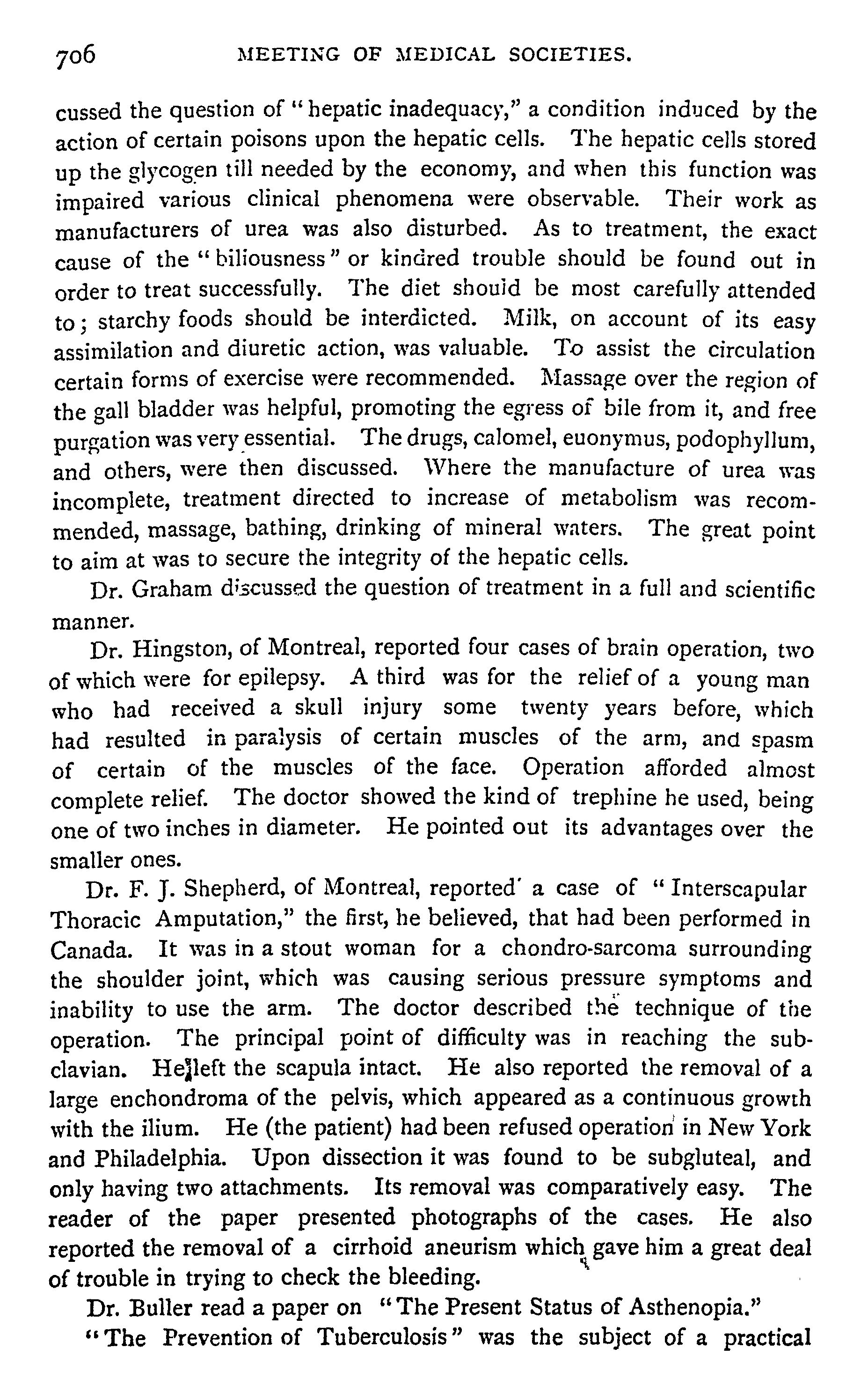 706 MEETING OF MEDICAL SOCIETIES.

cussed the question of "hepatic inadequacy," a condition induced by the action of certain poisons upon the hepatic cells. The hepatic cells stored up the glycogen till needed by the economy, and when this function was impaired various clinical phenomena were observable. Their work as manufacturers of urea was also disturbed. As to treatment, the exact cause of the "biliousness" or kindred trouble should be found out in order to treat successfully. The diet should be most carefully attended to; starchy foods should be interdicted. Milk, on account of its easy assimilation and diuretic action, was valuable. To assist the circulation certain forms of exercise were recommended. Massage over the region of the gall bladder was helpful, promoting the egress of bile from it, and free purgation was very essential. The drugs, calomel, euonymus, podophyllum, and others, were then discussed. Where the manufacture of urea was incomplete, treatment directed to increase of metabolism was recommended, massage, bathing, drinking of mineral waters. The great point to aim at was to secure the integrity of the hepatic cells.

Dr. Graham discussed the question of treatment in a full and scientific manner.

Dr. Hingston, of Montreal, reported four cases of brain operation, two of which were for epilepsy. A third was for the relief of a young man who had received a skull injury some twenty years before, which had resulted in paralysis of certain muscles of the arm, and spasm of certain of the muscles of the face. Operation afforded almost complete relief. The doctor showed the kind of trephine he used, being one of two inches in diameter. He pointed out its advantages over the smaller ones.

Dr. F. J. Shepherd, of Montreal, reported a case of "Interscapular Thoracic Amputation," the first, he believed, that had been performed in Canada. It was in a stout woman for a chondro-sarcoma surrounding the shoulder joint, which was causing serious pressure symptoms and inability to use the arm. The doctor described the technique of the operation. The principal point of difficulty was in reaching the subclavian. He left the scapula intact. He also reported the removal of a large enchondroma of the pelvis, which appeared as a continuous growth with the ilium. He (the patient) had been refused operation in New York and Philadelphia. Upon dissection it was found to be subgluteal, and only having two attachments. Its removal was comparatively easy. The reader of the paper presented photographs of the cases. He also reported the removal of a cirrhoid aneurism which gave him a great deal of trouble in trying to check the bleeding.

Dr. Buller read a paper on "The Present Status of Asthenopia."

"The Prevention of Tuberculosis" was the subject of a practical